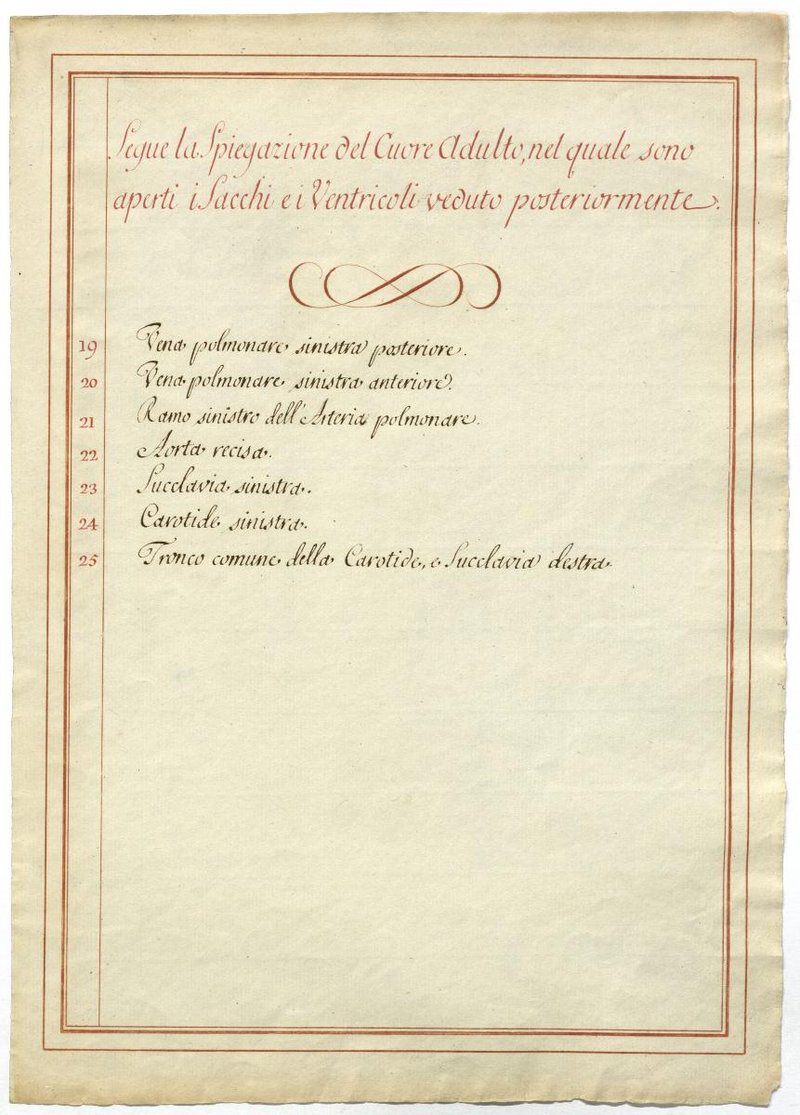 Segue la Spiegazione del Cuore Adulto, nel quale sono aperti i Sacchi e i Ventricoli veduto posteriormente.

19 Vena polmonare sinistra posteriore.
20 Vena polmonare sinistra anteriore.
21 Ramo sinistro dell'Arteria polmonare.
22 Aorta recisa.
23 Succlavia sinistra.
24 Carotide sinistra.
25 Tronco comune della Carotide, e Succlavia destra.